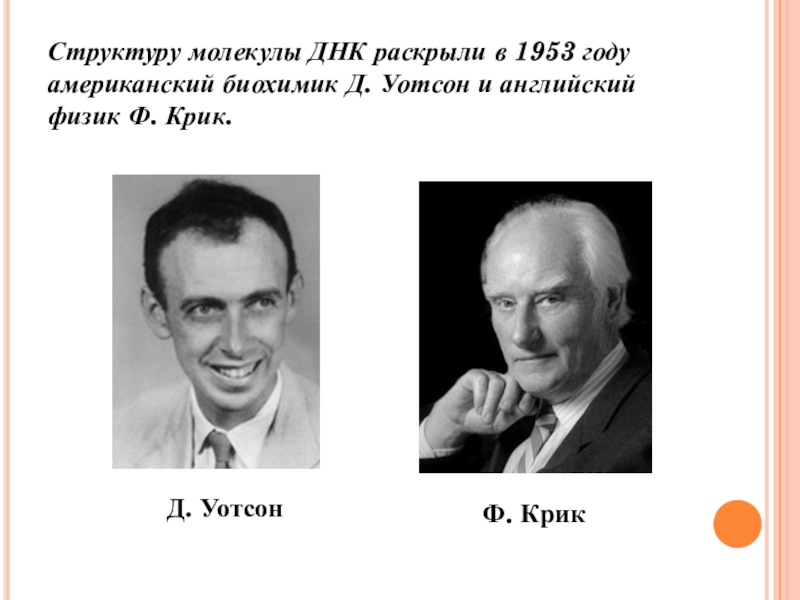 Структуру молекулы ДНК раскрыли в 1953 году американский биохимик Д. Уотсон и английский физик Ф. Крик.

Д. Уотсон

Ф. Крик